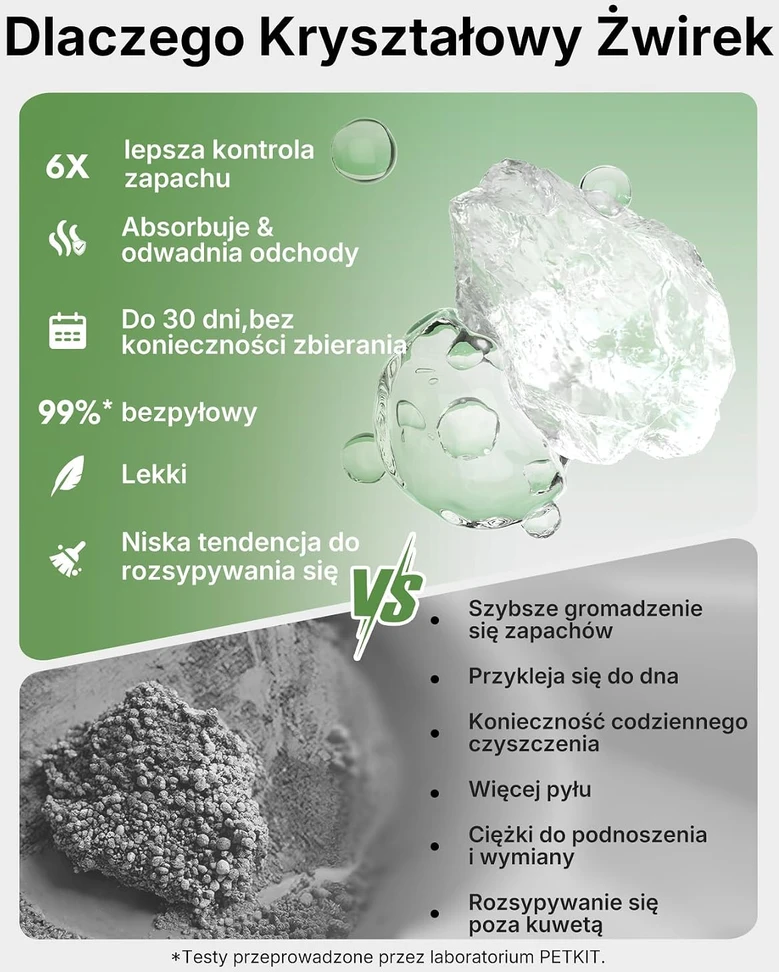 Dlaczego Kryształowy Żwirek

6X lepsza kontrola zapachu

Absorbuje & odwadnia odchody

Do 30 dni,bez konieczności zbierania

99%* bezpyłowy

Lekki

Niska tendencja do rozsypywania się

VS

• Szybsze gromadzenie się zapachów

• Przykleja się do dna

• Konieczność codziennego czyszczenia

• Więcej pyłu

• Ciężki do podnoszenia i wymiany

• Rozsypywanie się poza kuwetą

*Testy przeprowadzone przez laboratorium PETKIT.